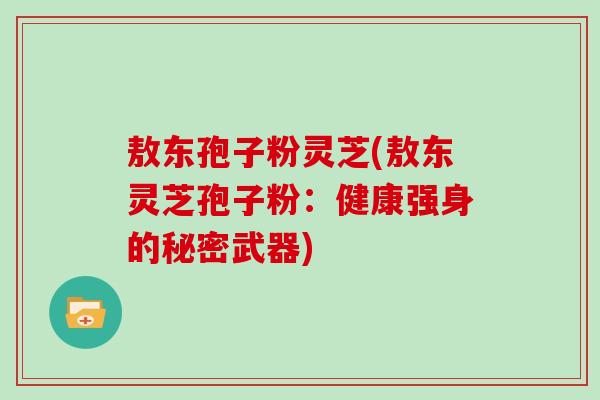 敖东孢子粉灵芝(敖东灵芝孢子粉：健康强身的秘密武器)